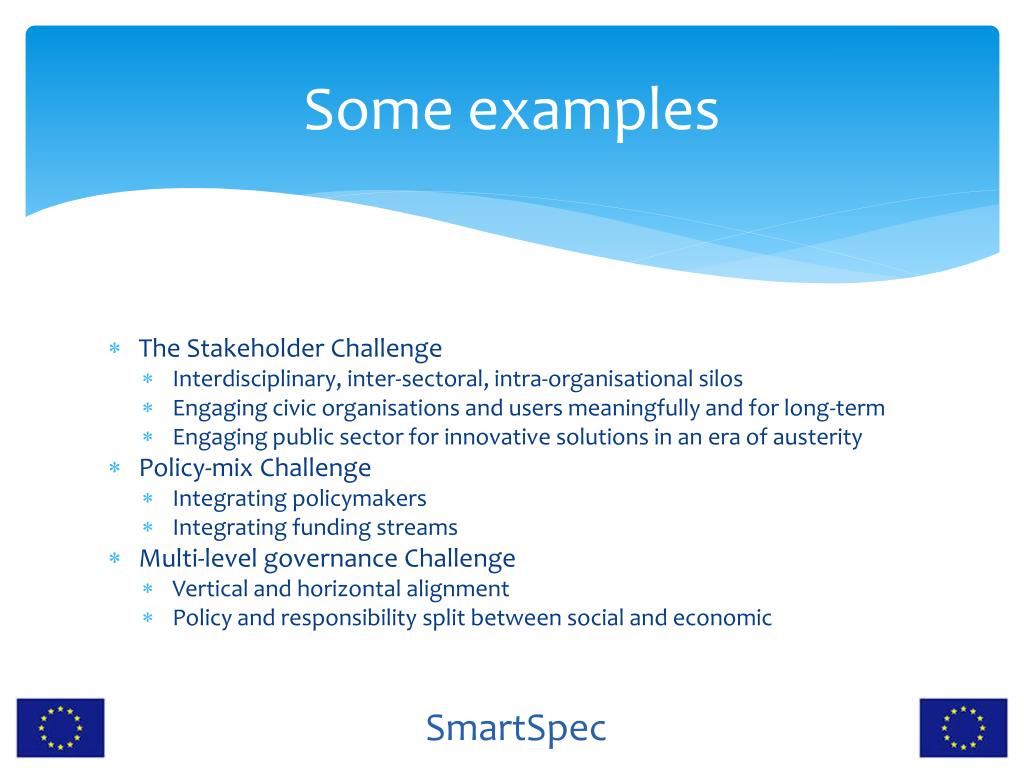 Some examples

* The Stakeholder Challenge
  * Interdisciplinary, inter-sectoral, intra-organisational silos
  * Engaging civic organisations and users meaningfully and for long-term
  * Engaging public sector for innovative solutions in an era of austerity
* Policy-mix Challenge
  * Integrating policymakers
  * Integrating funding streams
* Multi-level governance Challenge
  * Vertical and horizontal alignment
  * Policy and responsibility split between social and economic

SmartSpec